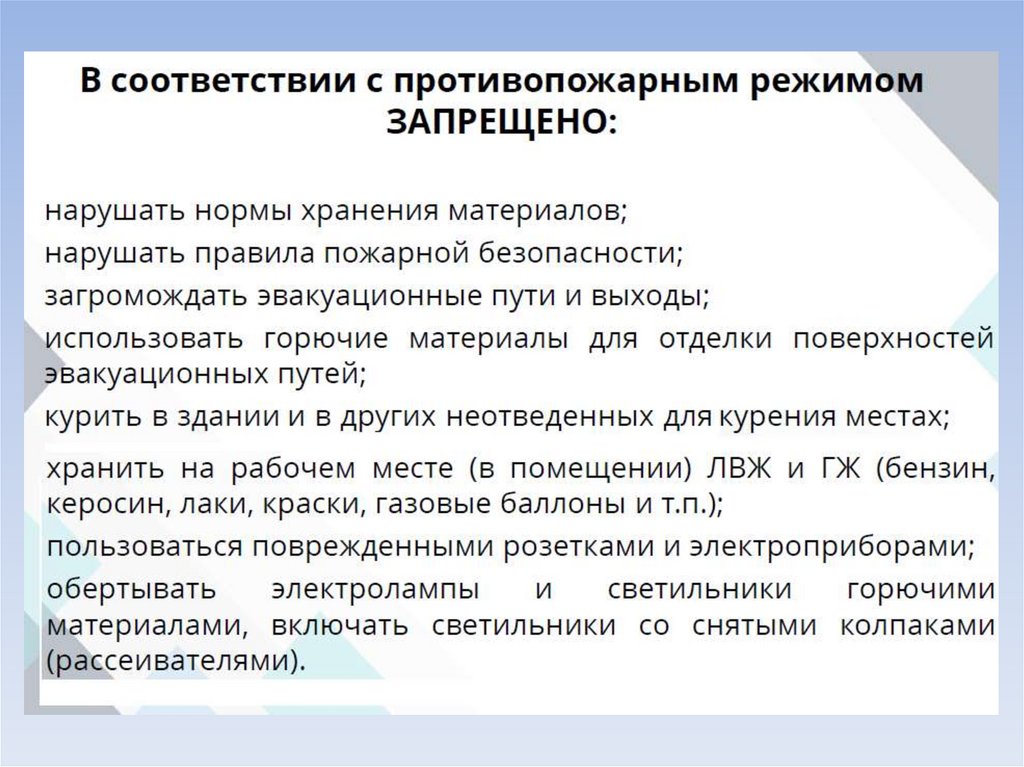 В соответствии с противопожарным режимом ЗАПРЕЩЕНО:

нарушать нормы хранения материалов;

нарушать правила пожарной безопасности;

загромождать эвакуационные пути и выходы;

использовать горючие материалы для отделки поверхностей эвакуационных путей;

курить в здании и в других неотведенных для курения местах;

хранить на рабочем месте (в помещении) ЛВЖ и ГЖ (бензин, керосин, лаки, краски, газовые баллоны и т.п.);

пользоваться поврежденными розетками и электроприборами;

обертывать электролампы и светильники горючими материалами, включать светильники со снятыми колпаками (рассеивателями).